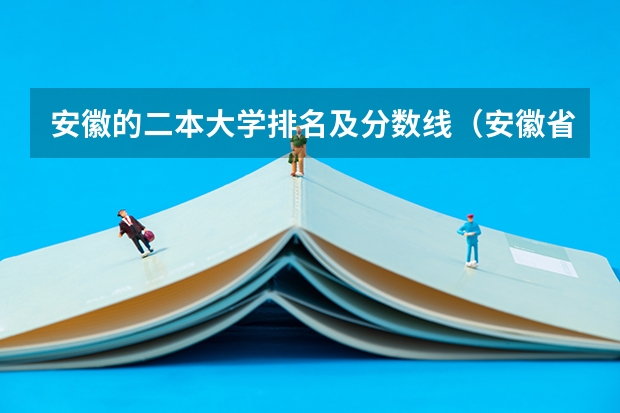 安徽的二本大学排名及分数线（安徽省